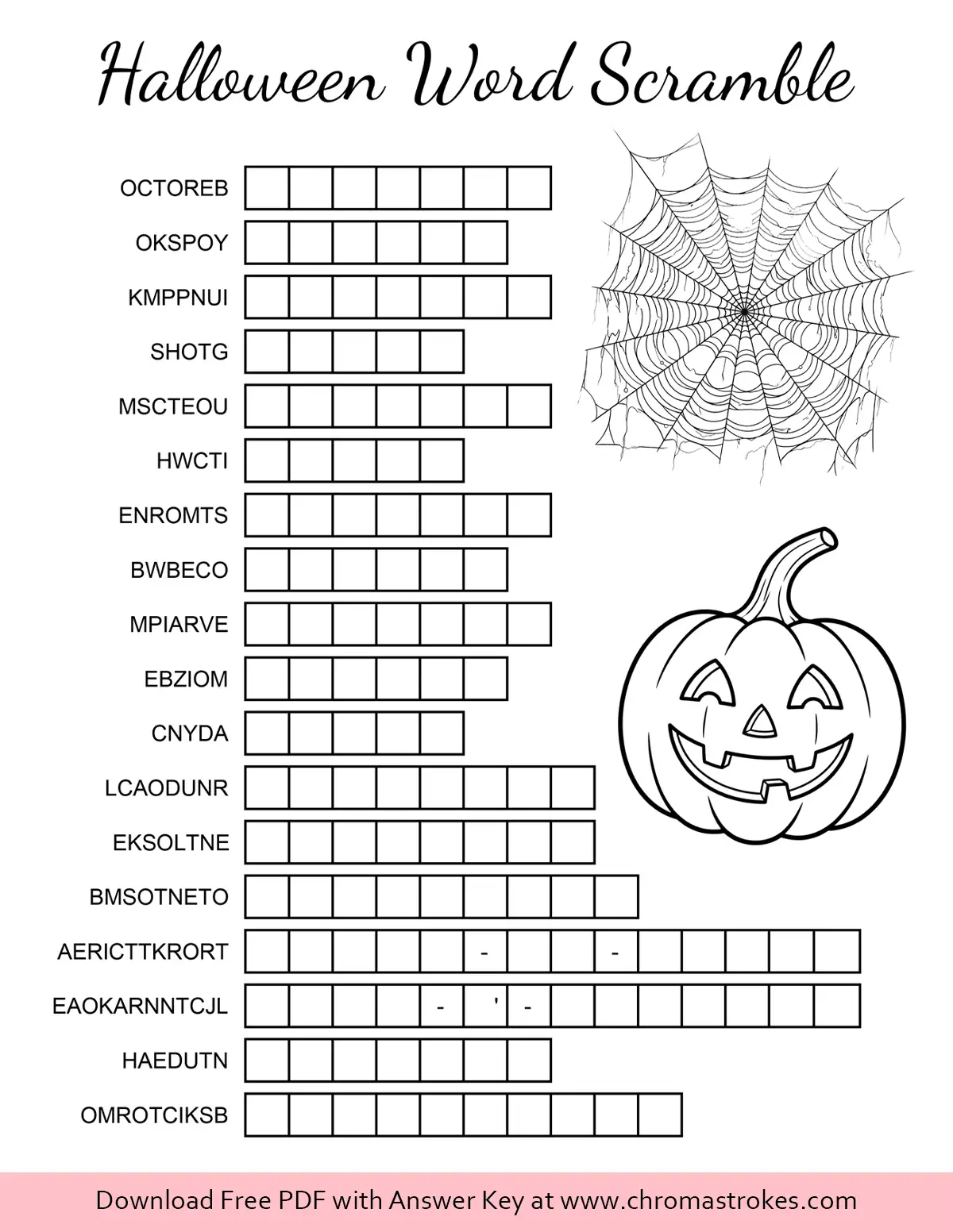 Halloween Word Scramble

OCTOREB

OKSPOY

KMPPNUI

SHOTG

MSCTEOU

HWCTI

ENROMTS

BWBECO

MPIARVE

EBZIOM

CNYDA

LCAODUNR

EKSOLTNE

BMSOTNETO

AERICTTKRORT - -

EAOKARNNTCJL - ' -

HAEDUTN

OMROTCIKSB

Download Free PDF with Answer Key at www.chromastrokes.com